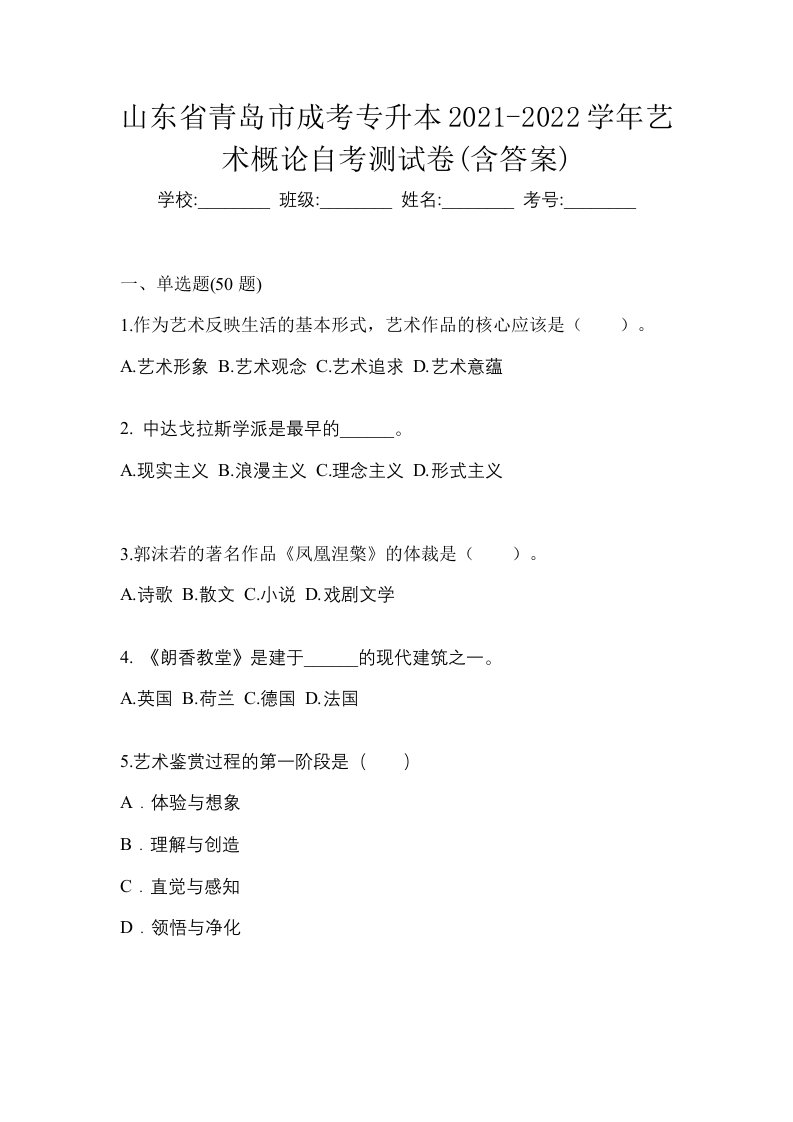 山东省青岛市成考专升本2021-2022学年艺术概论自考测试卷(含答案)

学校:________ 班级:________ 姓名:________ 考号:________

一、单选题(50 题)

1.作为艺术反映生活的基本形式，艺术作品的核心应该是（　　）。

A.艺术形象 B.艺术观念 C.艺术追求 D.艺术意蕴

2. 中达戈拉斯学派是最早的______。

A.现实主义 B.浪漫主义 C.理念主义 D.形式主义

3.郭沫若的著名作品《凤凰涅槃》的体裁是（　　）。

A.诗歌 B.散文 C.小说 D.戏剧文学

4. 《朗香教堂》是建于______的现代建筑之一。

A.英国 B.荷兰 C.德国 D.法国

5.艺术鉴赏过程的第一阶段是（　　）

A．体验与想象

B．理解与创造

C．直觉与感知

D．领悟与净化